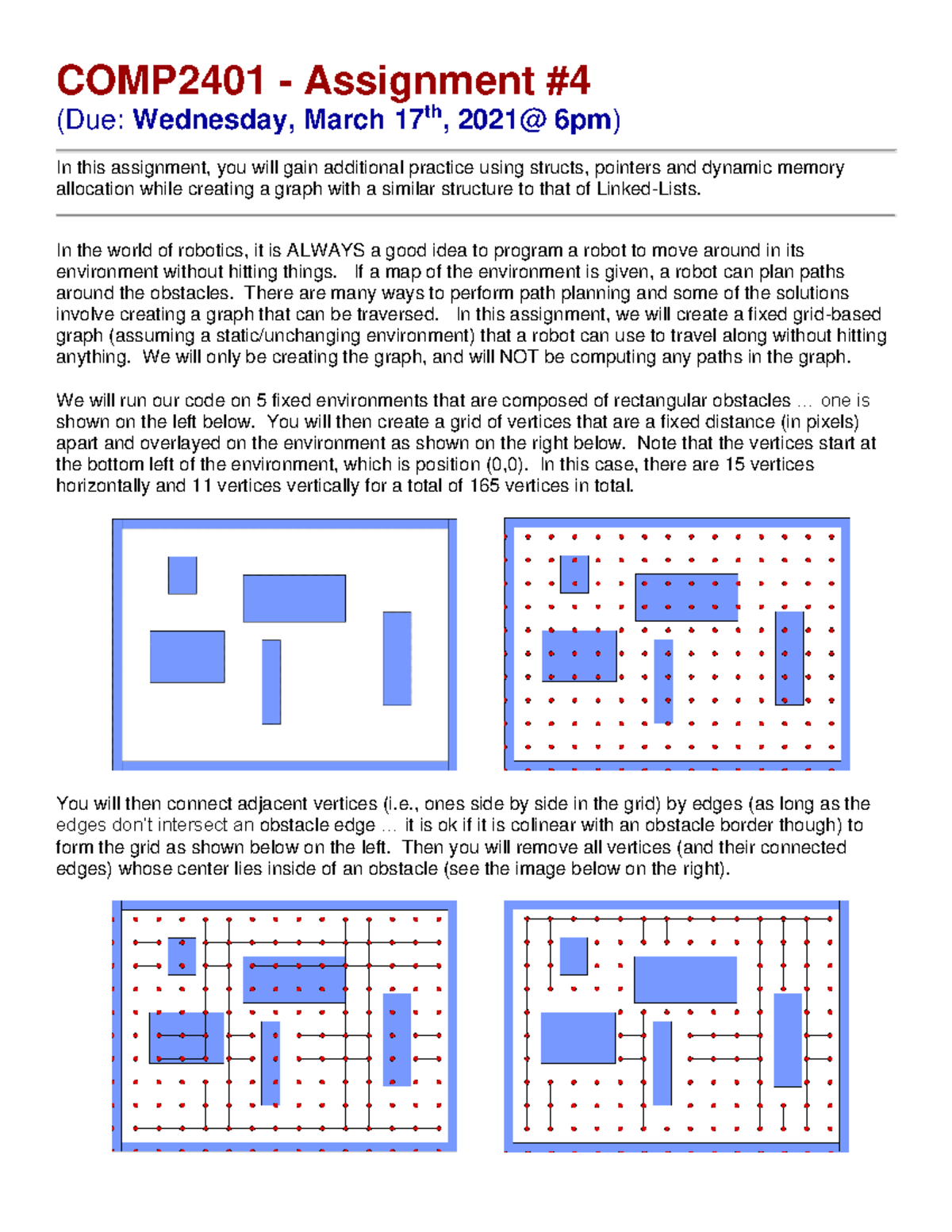 COMP2401 - Assignment #4
(Due: Wednesday, March 17$^{th}$, 2021@ 6pm)

In this assignment, you will gain additional practice using structs, pointers and dynamic memory allocation while creating a graph with a similar structure to that of Linked-Lists.

In the world of robotics, it is ALWAYS a good idea to program a robot to move around in its environment without hitting things. If a map of the environment is given, a robot can plan paths around the obstacles. There are many ways to perform path planning and some of the solutions involve creating a graph that can be traversed. In this assignment, we will create a fixed grid-based graph (assuming a static/unchanging environment) that a robot can use to travel along without hitting anything. We will only be creating the graph, and will NOT be computing any paths in the graph.

We will run our code on 5 fixed environments that are composed of rectangular obstacles … one is shown on the left below. You will then create a grid of vertices that are a fixed distance (in pixels) apart and overlayed on the environment as shown on the right below. Note that the vertices start at the bottom left of the environment, which is position (0,0). In this case, there are 15 vertices horizontally and 11 vertices vertically for a total of 165 vertices in total.

You will then connect adjacent vertices (i.e., ones side by side in the grid) by edges (as long as the edges don't intersect an obstacle edge … it is ok if it is colinear with an obstacle border though) to form the grid as shown below on the left. Then you will remove all vertices (and their connected edges) whose center lies inside of an obstacle (see the image below on the right).